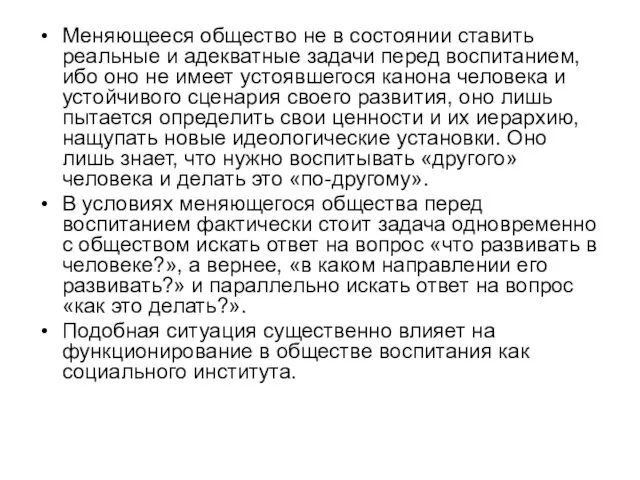 • Меняющееся общество не в состоянии ставить реальные и адекватные задачи перед воспитанием, ибо оно не имеет устоявшегося канона человека и устойчивого сценария своего развития, оно лишь пытается определить свои ценности и их иерархию, нащупать новые идеологические установки. Оно лишь знает, что нужно воспитывать «другого» человека и делать это «по-другому».
• В условиях меняющегося общества перед воспитанием фактически стоит задача одновременно с обществом искать ответ на вопрос «что развивать в человеке?», а вернее, «в каком направлении его развивать?» и параллельно искать ответ на вопрос «как это делать?».
• Подобная ситуация существенно влияет на функционирование в обществе воспитания как социального института.